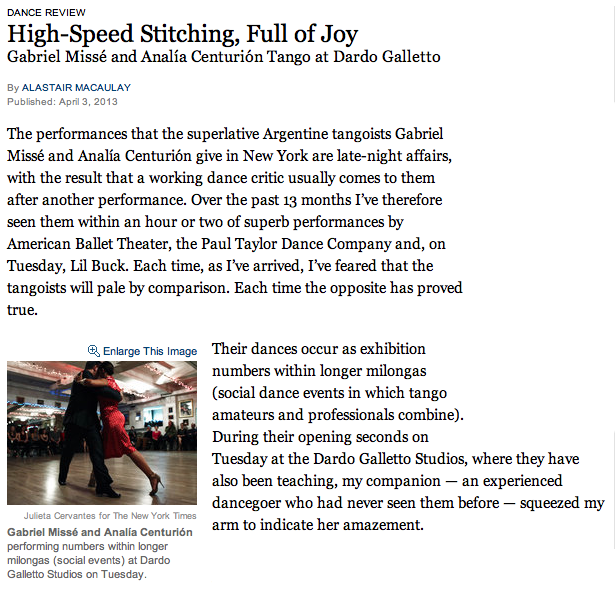 DANCE REVIEW

High-Speed Stitching, Full of Joy

Gabriel Missé and Analía Centurión Tango at Dardo Galletto

By ALASTAIR MACAULAY
Published: April 3, 2013

The performances that the superlative Argentine tangoists Gabriel Missé and Analía Centurión give in New York are late-night affairs, with the result that a working dance critic usually comes to them after another performance. Over the past 13 months I've therefore seen them within an hour or two of superb performances by American Ballet Theater, the Paul Taylor Dance Company and, on Tuesday, Lil Buck. Each time, as I've arrived, I've feared that the tangoists will pale by comparison. Each time the opposite has proved true.

Enlarge This Image

Julieta Cervantes for The New York Times

Gabriel Missé and Analía Centurión performing numbers within longer milongas (social events) at Dardo Galletto Studios on Tuesday.

Their dances occur as exhibition numbers within longer milongas (social dance events in which tango amateurs and professionals combine). During their opening seconds on Tuesday at the Dardo Galletto Studios, where they have also been teaching, my companion — an experienced dancegoer who had never seen them before — squeezed my arm to indicate her amazement.